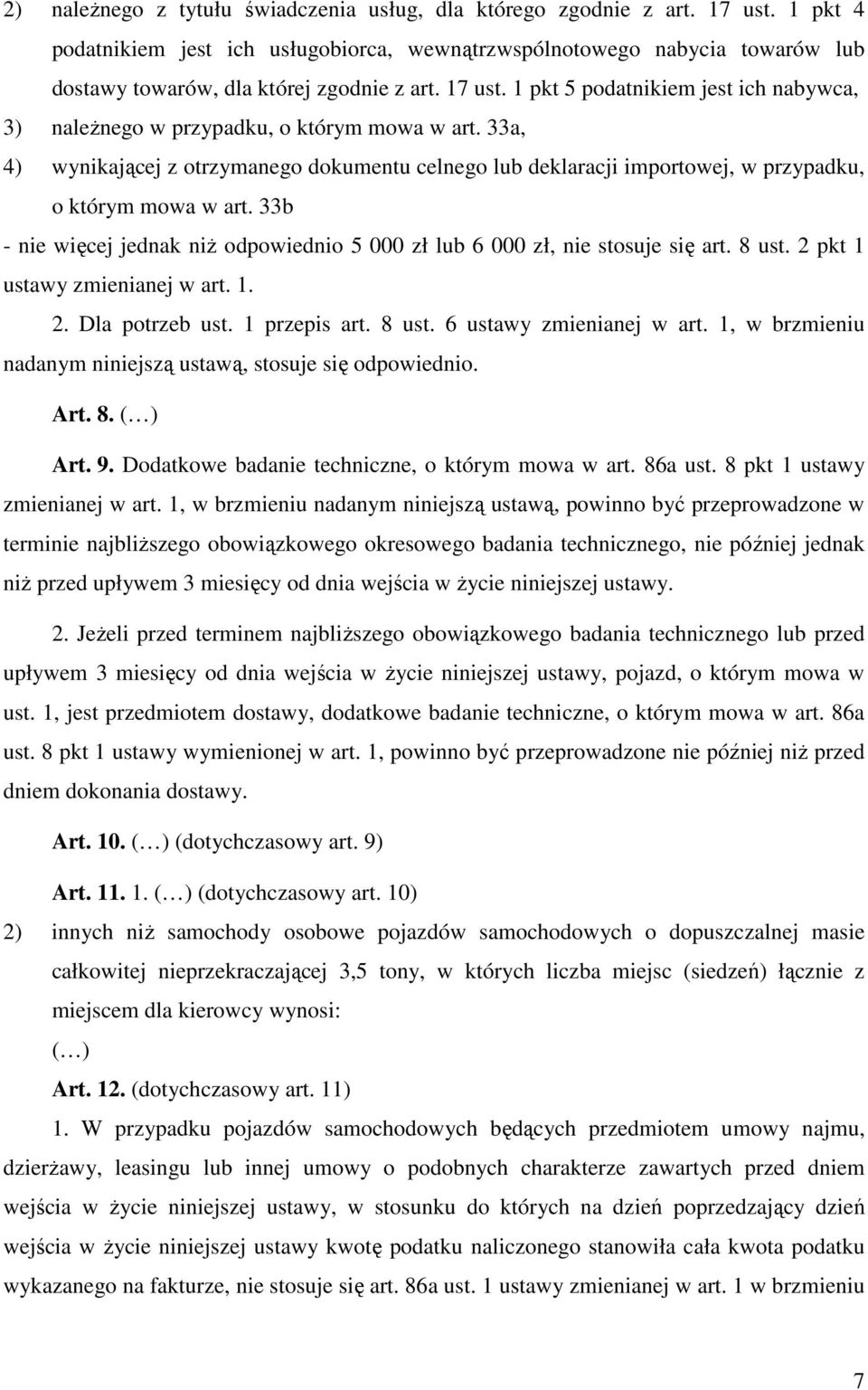 2) należnego z tytułu świadczenia usług, dla którego zgodnie z art. 17 ust. 1 pkt 4 podatnikiem jest ich usługobiorca, wewnątrzwspólnotowego nabycia towarów lub dostawy towarów, dla której zgodnie z art. 17 ust. 1 pkt 5 podatnikiem jest ich nabywca,

3) należnego w przypadku, o którym mowa w art. 33a,

4) wynikającej z otrzymanego dokumentu celnego lub deklaracji importowej, w przypadku, o którym mowa w art. 33b

- nie więcej jednak niż odpowiednio 5 000 zł lub 6 000 zł, nie stosuje się art. 8 ust. 2 pkt 1 ustawy zmienianej w art. 1.

2. Dla potrzeb ust. 1 przepis art. 8 ust. 6 ustawy zmienianej w art. 1, w brzmieniu nadanym niniejszą ustawą, stosuje się odpowiednio.

Art. 8. (…)

Art. 9. Dodatkowe badanie techniczne, o którym mowa w art. 86a ust. 8 pkt 1 ustawy zmienianej w art. 1, w brzmieniu nadanym niniejszą ustawą, powinno być przeprowadzone w terminie najbliższego obowiązkowego okresowego badania technicznego, nie później jednak niż przed upływem 3 miesięcy od dnia wejścia w życie niniejszej ustawy.

2. Jeżeli przed terminem najbliższego obowiązkowego badania technicznego lub przed upływem 3 miesięcy od dnia wejścia w życie niniejszej ustawy, pojazd, o którym mowa w ust. 1, jest przedmiotem dostawy, dodatkowe badanie techniczne, o którym mowa w art. 86a ust. 8 pkt 1 ustawy wymienionej w art. 1, powinno być przeprowadzone nie później niż przed dniem dokonania dostawy.

Art. 10. (…) (dotychczasowy art. 9)

Art. 11. 1. (…) (dotychczasowy art. 10)

2) innych niż samochody osobowe pojazdów samochodowych o dopuszczalnej masie całkowitej nieprzekraczającej 3,5 tony, w których liczba miejsc (siedzeń) łącznie z miejscem dla kierowcy wynosi:

(…)

Art. 12. (dotychczasowy art. 11)

1. W przypadku pojazdów samochodowych będących przedmiotem umowy najmu, dzierżawy, leasingu lub innej umowy o podobnych charakterze zawartych przed dniem wejścia w życie niniejszej ustawy, w stosunku do których na dzień poprzedzający dzień wejścia w życie niniejszej ustawy kwotę podatku naliczonego stanowiła cała kwota podatku wykazanego na fakturze, nie stosuje się art. 86a ust. 1 ustawy zmienianej w art. 1 w brzmieniu

7